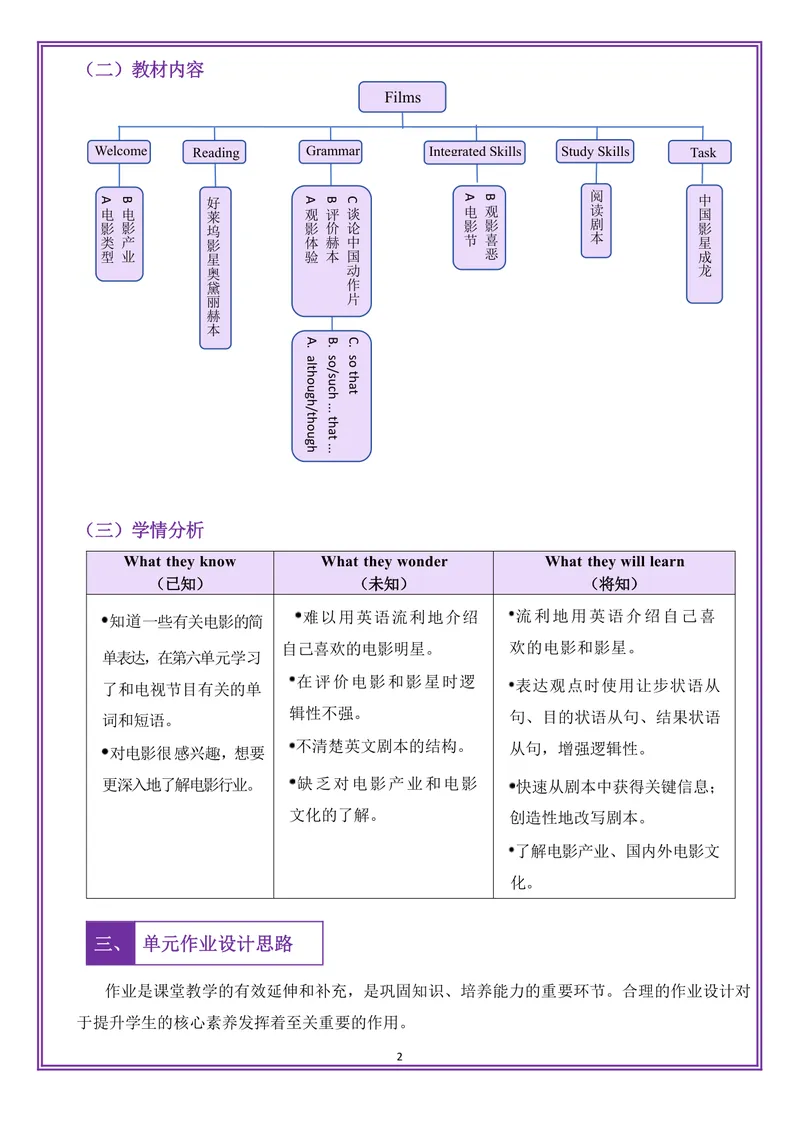 （二）教材内容

Films

Welcome

A 电影类型
B 电影产业

Reading

好莱坞影星奥黛丽赫本

Grammar

A 观影体验
B 评价赫本
C 谈论中国动作片

A. although/though
B. so/such ... that ...
C. so that

Integrated Skills

A 电影节
B 观影喜恶

Study Skills

阅读剧本

Task

中国影星成龙

（三）学情分析

| What they know（已知） | What they wonder（未知） | What they will learn（将知） |
|---|---|---|
| •知道一些有关电影的简单表达，在第六单元学习了和电视节目有关的单词和短语。 •对电影很感兴趣，想要更深入地了解电影行业。 | •难以用英语流利地介绍自己喜欢的电影明星。 •在评价电影和影星时逻辑性不强。 •不清楚英文剧本的结构。 •缺乏对电影产业和电影文化的了解。 | •流利地用英语介绍自己喜欢的电影和影星。 •表达观点时使用让步状语从句、目的状语从句、结果状语从句，增强逻辑性。 •快速从剧本中获得关键信息；创造性地改写剧本。 •了解电影产业、国内外电影文化。 |

三、 单元作业设计思路

作业是课堂教学的有效延伸和补充，是巩固知识、培养能力的重要环节。合理的作业设计对于提升学生的核心素养发挥着至关重要的作用。

2